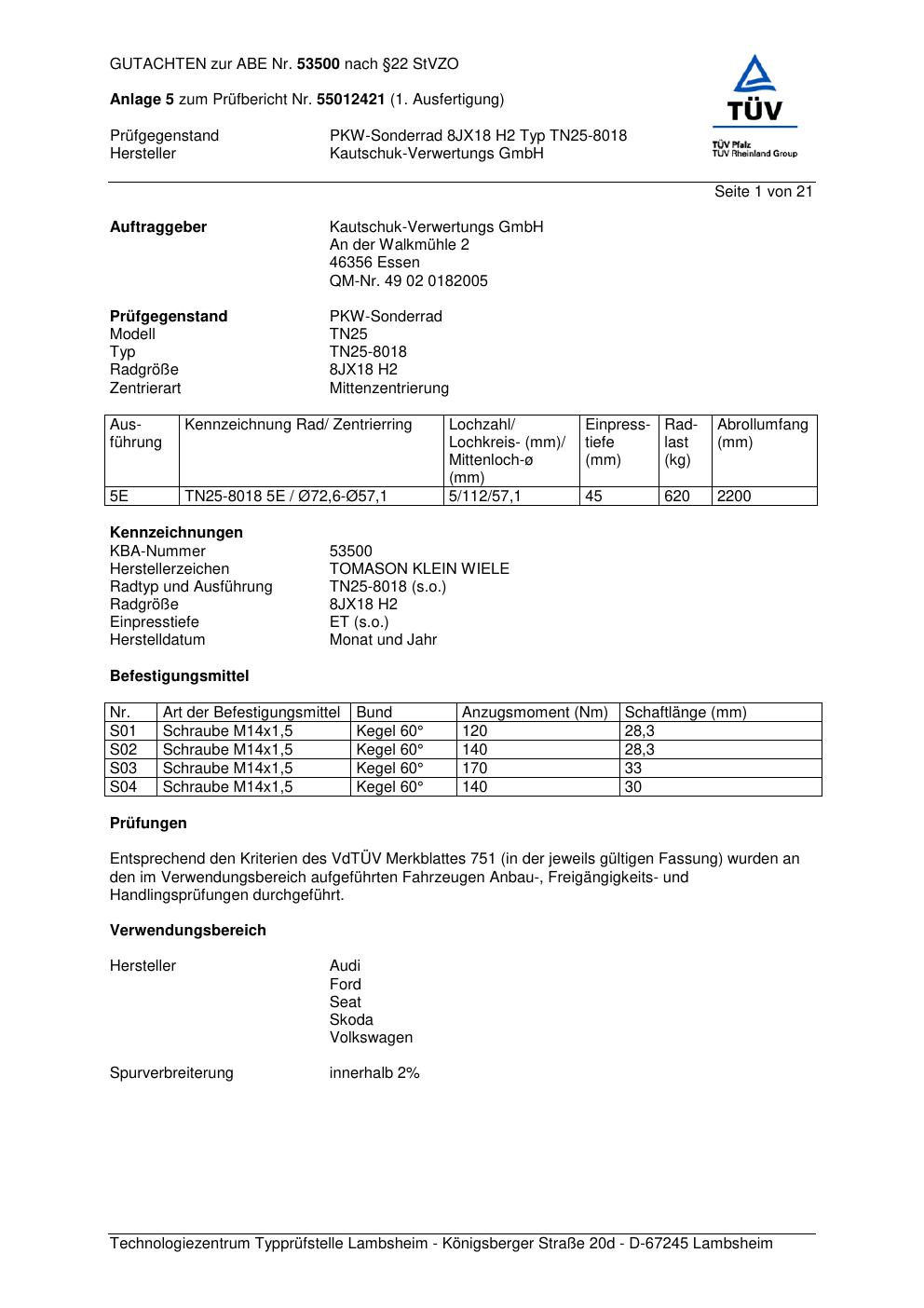 GUTACHTEN zur ABE Nr. 53500 nach §22 StVZO

Anlage 5 zum Prüfbericht Nr. 55012421 (1. Ausfertigung)

Prüfgegenstand PKW-Sonderrad 8JX18 H2 Typ TN25-8018
Hersteller Kautschuk-Verwertungs GmbH

TÜV
TÜV Pfalz
TÜV Rheinland Group

Seite 1 von 21

Auftraggeber Kautschuk-Verwertungs GmbH
An der Walkmühle 2
46356 Essen
QM-Nr. 49 02 0182005

Prüfgegenstand PKW-Sonderrad
Modell TN25
Typ TN25-8018
Radgröße 8JX18 H2
Zentrierart Mittenzentrierung

| Ausführung | Kennzeichnung Rad/ Zentrierring | Lochzahl/ Lochkreis- (mm)/ Mittenloch-ø (mm) | Einpresstiefe (mm) | Radlast (kg) | Abrollumfang (mm) |
|---|---|---|---|---|---|
| 5E | TN25-8018 5E / Ø72,6-Ø57,1 | 5/112/57,1 | 45 | 620 | 2200 |

Kennzeichnungen
KBA-Nummer 53500
Herstellerzeichen TOMASON KLEIN WIELE
Radtyp und Ausführung TN25-8018 (s.o.)
Radgröße 8JX18 H2
Einpresstiefe ET (s.o.)
Herstelldatum Monat und Jahr

Befestigungsmittel

| Nr. | Art der Befestigungsmittel | Bund | Anzugsmoment (Nm) | Schaftlänge (mm) |
|---|---|---|---|---|
| S01 | Schraube M14x1,5 | Kegel 60° | 120 | 28,3 |
| S02 | Schraube M14x1,5 | Kegel 60° | 140 | 28,3 |
| S03 | Schraube M14x1,5 | Kegel 60° | 170 | 33 |
| S04 | Schraube M14x1,5 | Kegel 60° | 140 | 30 |

Prüfungen

Entsprechend den Kriterien des VdTÜV Merkblattes 751 (in der jeweils gültigen Fassung) wurden an den im Verwendungsbereich aufgeführten Fahrzeugen Anbau-, Freigängigkeits- und Handlingsprüfungen durchgeführt.

Verwendungsbereich

Hersteller Audi
Ford
Seat
Skoda
Volkswagen

Spurverbreiterung innerhalb 2%

Technologiezentrum Typprüfstelle Lambsheim - Königsberger Straße 20d - D-67245 Lambsheim